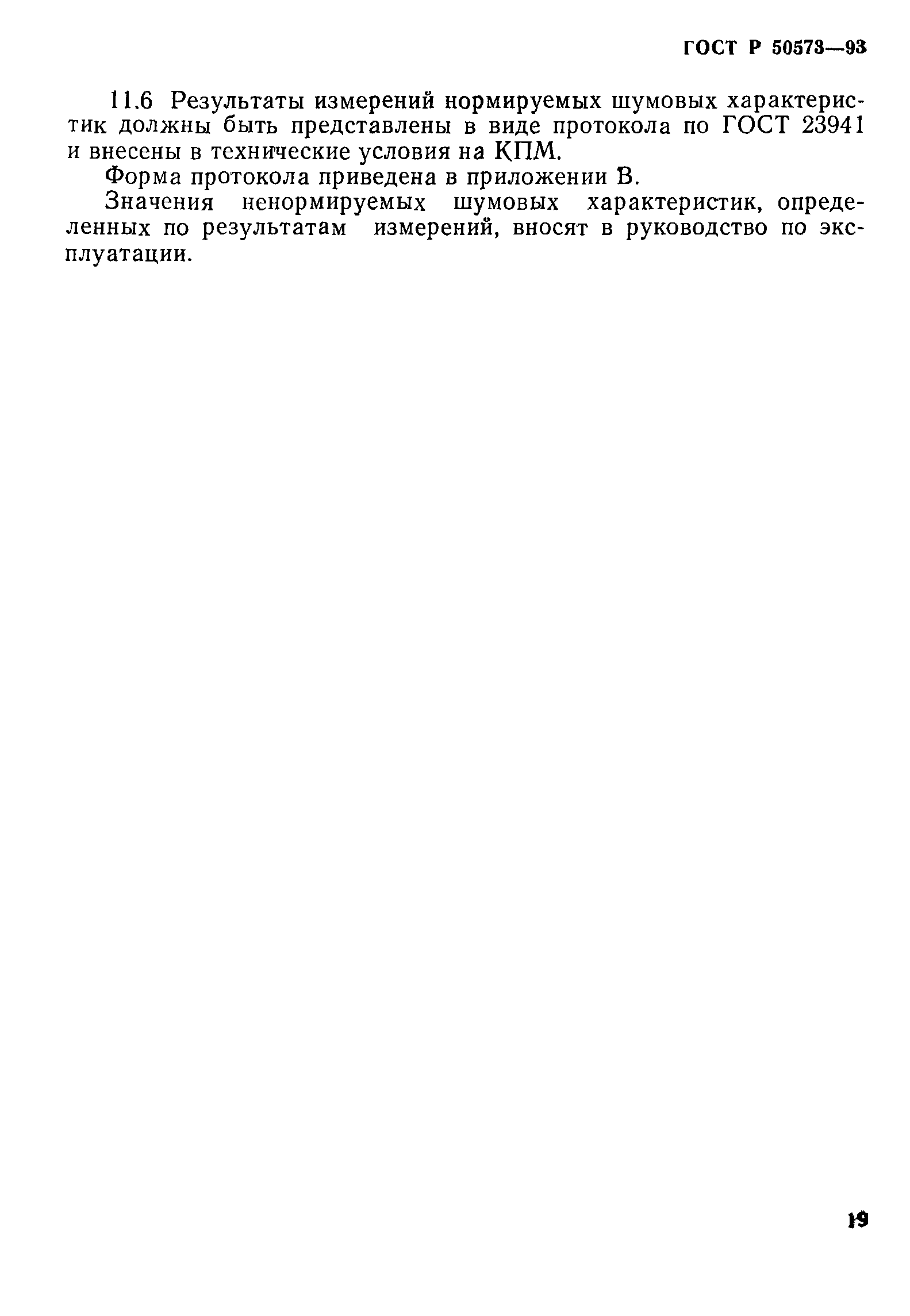 ГОСТ Р 50573—93

11.6 Результаты измерений нормируемых шумовых характеристик должны быть представлены в виде протокола по ГОСТ 23941 и внесены в технические условия на КПМ.

Форма протокола приведена в приложении В.

Значения ненормируемых шумовых характеристик, определенных по результатам измерений, вносят в руководство по эксплуатации.

19